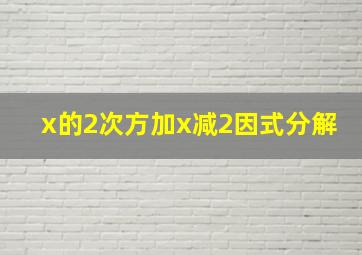 x的2次方加x减2因式分解